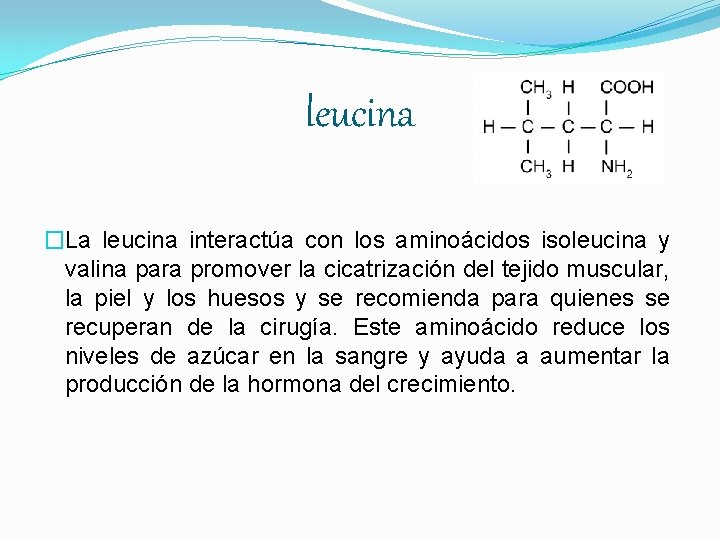 leucina

$CH_3$ H COOH
H — C — C — C — H
$CH_3$ H $NH_2$

La leucina interactúa con los aminoácidos isoleucina y valina para promover la cicatrización del tejido muscular, la piel y los huesos y se recomienda para quienes se recuperan de la cirugía. Este aminoácido reduce los niveles de azúcar en la sangre y ayuda a aumentar la producción de la hormona del crecimiento.